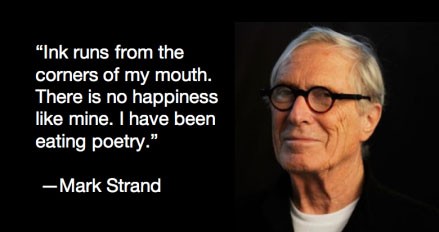 “Ink runs from the corners of my mouth. There is no happiness like mine. I have been eating poetry.”

—Mark Strand